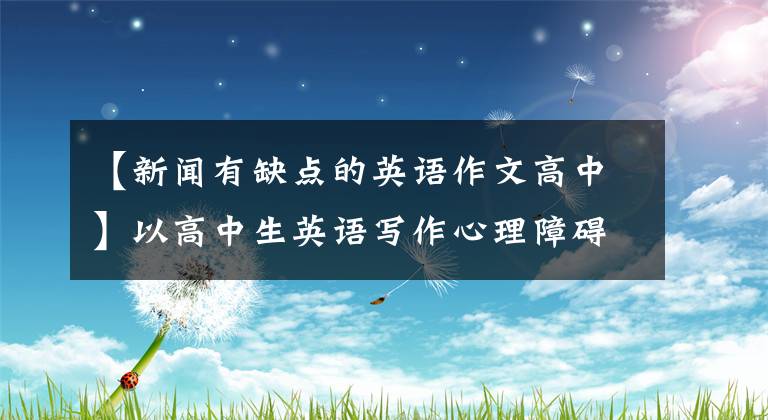 【新闻有缺点的英语作文高中】以高中生英语写作心理障碍